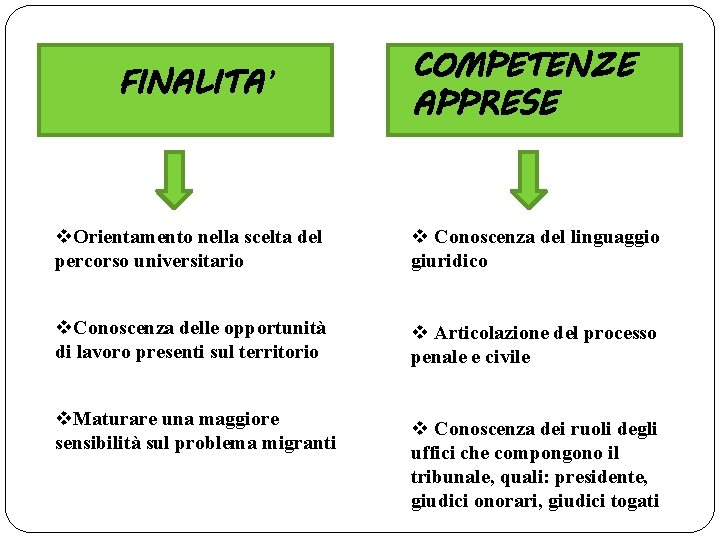 FINALITA'

❖Orientamento nella scelta del percorso universitario

❖Conoscenza delle opportunità di lavoro presenti sul territorio

❖Maturare una maggiore sensibilità sul problema migranti

COMPETENZE APPRESE

❖ Conoscenza del linguaggio giuridico

❖ Articolazione del processo penale e civile

❖ Conoscenza dei ruoli degli uffici che compongono il tribunale, quali: presidente, giudici onorari, giudici togati